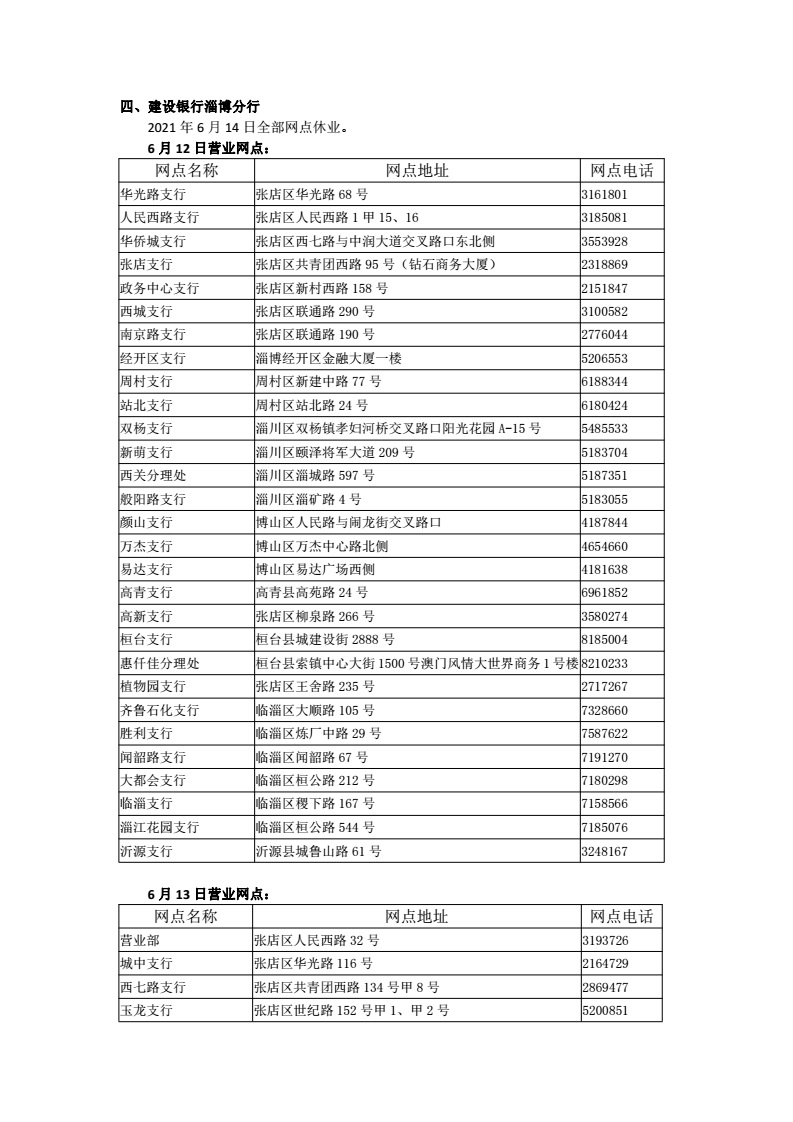 四、建设银行淄博分行

2021 年 6 月 14 日全部网点休业。

6 月 12 日营业网点：

| 网点名称 | 网点地址 | 网点电话 |
|---|---|---|
| 华光路支行 | 张店区华光路 68 号 | 3161801 |
| 人民西路支行 | 张店区人民西路 1 甲 15、16 | 3185081 |
| 华侨城支行 | 张店区西七路与中润大道交叉路口东北侧 | 3553928 |
| 张店支行 | 张店区共青团西路 95 号（钻石商务大厦） | 2318869 |
| 政务中心支行 | 张店区新村西路 158 号 | 2151847 |
| 西城支行 | 张店区联通路 290 号 | 3100582 |
| 南京路支行 | 张店区联通路 190 号 | 2776044 |
| 经开区支行 | 淄博经开区金融大厦一楼 | 5206553 |
| 周村支行 | 周村区新建中路 77 号 | 6188344 |
| 站北支行 | 周村区站北路 24 号 | 6180424 |
| 双杨支行 | 淄川区双杨镇孝妇河桥交叉路口阳光花园 A-15 号 | 5485533 |
| 新萌支行 | 淄川区颐泽将军大道 209 号 | 5183704 |
| 西关分理处 | 淄川区淄城路 597 号 | 5187351 |
| 般阳路支行 | 淄川区淄矿路 4 号 | 5183055 |
| 颜山支行 | 博山区人民路与闹龙街交叉路口 | 4187844 |
| 万杰支行 | 博山区万杰中心路北侧 | 4654660 |
| 易达支行 | 博山区易达广场西侧 | 4181638 |
| 高青支行 | 高青县高苑路 24 号 | 6961852 |
| 高新支行 | 张店区柳泉路 266 号 | 3580274 |
| 桓台支行 | 桓台县城建设街 2888 号 | 8185004 |
| 惠仟佳分理处 | 桓台县索镇中心大街 1500 号澳门风情大世界商务 1 号楼 | 8210233 |
| 植物园支行 | 张店区王舍路 235 号 | 2717267 |
| 齐鲁石化支行 | 临淄区大顺路 105 号 | 7328660 |
| 胜利支行 | 临淄区炼厂中路 29 号 | 7587622 |
| 闻韶路支行 | 临淄区闻韶路 67 号 | 7191270 |
| 大都会支行 | 临淄区桓公路 212 号 | 7180298 |
| 临淄支行 | 临淄区稷下路 167 号 | 7158566 |
| 淄江花园支行 | 临淄区桓公路 544 号 | 7185076 |
| 沂源支行 | 沂源县城鲁山路 61 号 | 3248167 |

6 月 13 日营业网点：

| 网点名称 | 网点地址 | 网点电话 |
|---|---|---|
| 营业部 | 张店区人民西路 32 号 | 3193726 |
| 城中支行 | 张店区华光路 116 号 | 2164729 |
| 西七路支行 | 张店区共青团西路 134 号甲 8 号 | 2869477 |
| 玉龙支行 | 张店区世纪路 152 号甲 1、甲 2 号 | 5200851 |